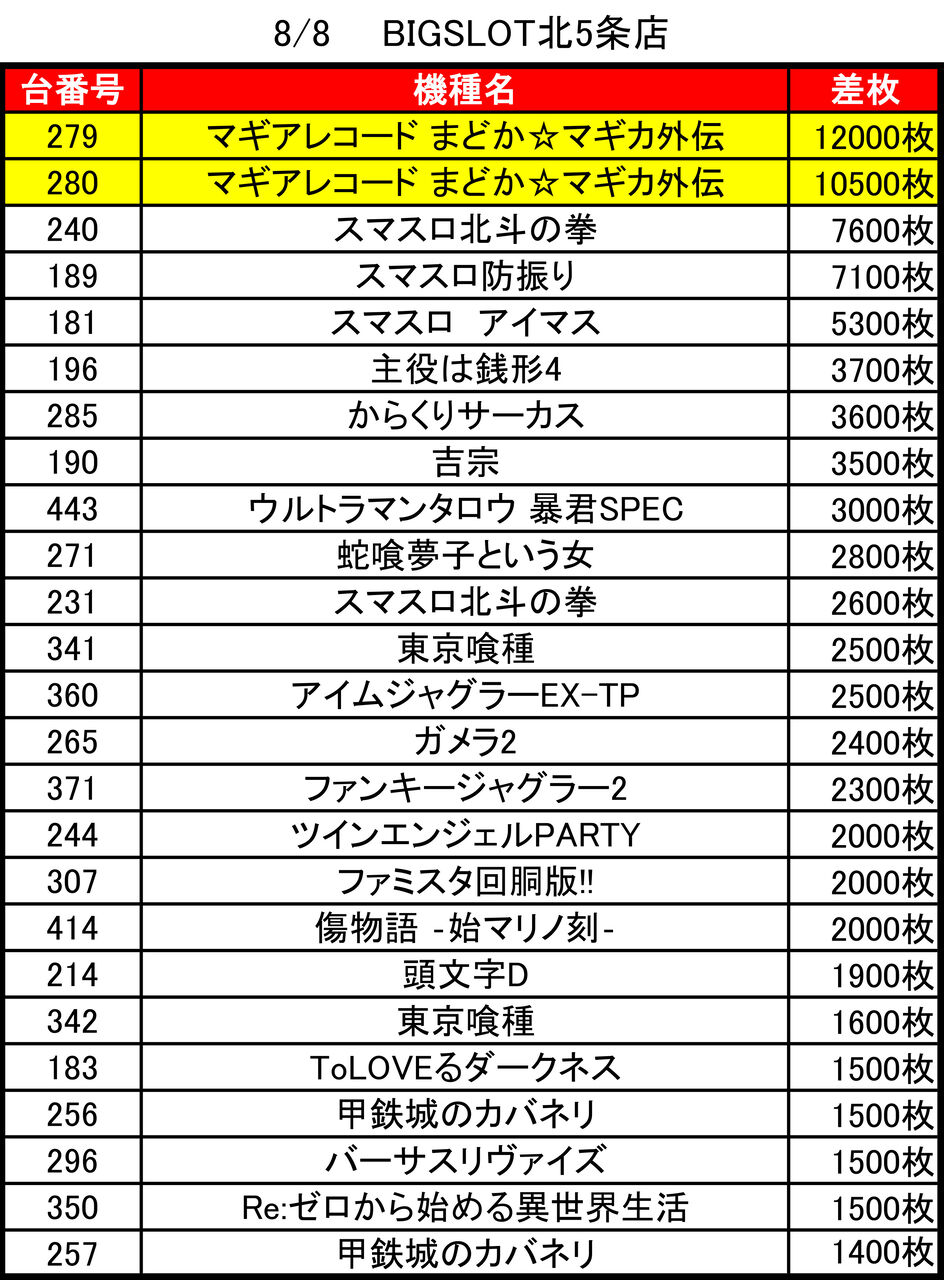 8/8　BIGSLOT北5条店

| 台番号 | 機種名 | 差枚 |
|---|---|---|
| 279 | マギアレコード まどか☆マギカ外伝 | 12000枚 |
| 280 | マギアレコード まどか☆マギカ外伝 | 10500枚 |
| 240 | スマスロ北斗の拳 | 7600枚 |
| 189 | スマスロ防振り | 7100枚 |
| 181 | スマスロ　アイマス | 5300枚 |
| 196 | 主役は銭形4 | 3700枚 |
| 285 | からくりサーカス | 3600枚 |
| 190 | 吉宗 | 3500枚 |
| 443 | ウルトラマンタロウ 暴君SPEC | 3000枚 |
| 271 | 蛇喰夢子という女 | 2800枚 |
| 231 | スマスロ北斗の拳 | 2600枚 |
| 341 | 東京喰種 | 2500枚 |
| 360 | アイムジャグラーEX-TP | 2500枚 |
| 265 | ガメラ2 | 2400枚 |
| 371 | ファンキージャグラー2 | 2300枚 |
| 244 | ツインエンジェルPARTY | 2000枚 |
| 307 | ファミスタ回胴版!! | 2000枚 |
| 414 | 傷物語 -始マリノ刻- | 2000枚 |
| 214 | 頭文字D | 1900枚 |
| 342 | 東京喰種 | 1600枚 |
| 183 | ToLOVEるダークネス | 1500枚 |
| 256 | 甲鉄城のカバネリ | 1500枚 |
| 296 | バーサスリヴァイズ | 1500枚 |
| 350 | Re:ゼロから始める異世界生活 | 1500枚 |
| 257 | 甲鉄城のカバネリ | 1400枚 |